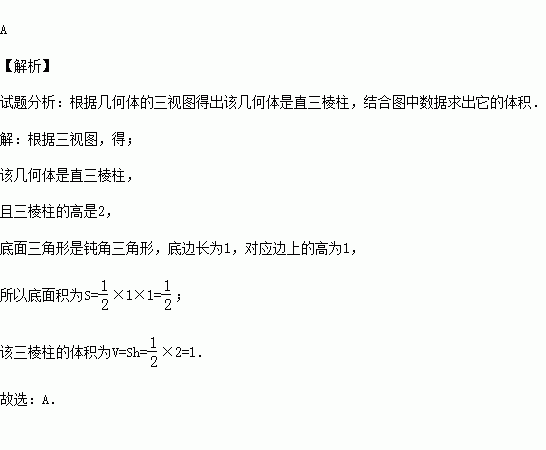 A

【解析】

试题分析：根据几何体的三视图得出该几何体是直三棱柱，结合图中数据求出它的体积．

解：根据三视图，得；

该几何体是直三棱柱，

且三棱柱的高是2，

底面三角形是钝角三角形，底边长为1，对应边上的高为1，

所以底面积为$S=\frac{1}{2}\times1\times1=\frac{1}{2}$；

该三棱柱的体积为$V=Sh=\frac{1}{2}\times2=1$．

故选：A．